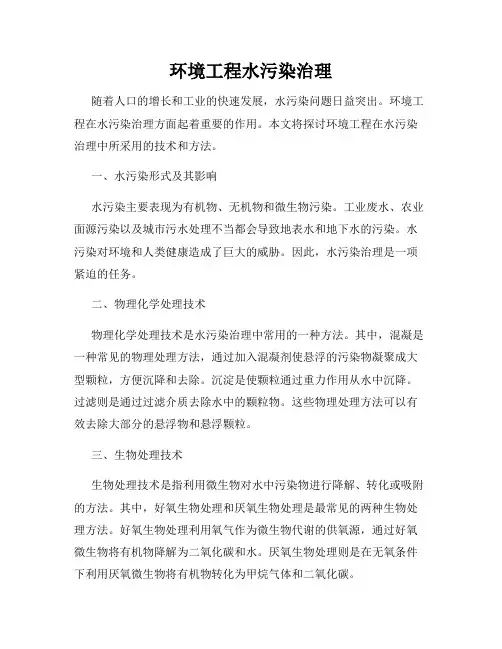 环境工程水污染治理

随着人口的增长和工业的快速发展，水污染问题日益突出。环境工程在水污染治理方面起着重要的作用。本文将探讨环境工程在水污染治理中所采用的技术和方法。

一、水污染形式及其影响

水污染主要表现为有机物、无机物和微生物污染。工业废水、农业面源污染以及城市污水处理不当都会导致地表水和地下水的污染。水污染对环境和人类健康造成了巨大的威胁。因此，水污染治理是一项紧迫的任务。

二、物理化学处理技术

物理化学处理技术是水污染治理中常用的一种方法。其中，混凝是一种常见的物理处理方法，通过加入混凝剂使悬浮的污染物凝聚成大型颗粒，方便沉降和去除。沉淀是使颗粒通过重力作用从水中沉降。过滤则是通过过滤介质去除水中的颗粒物。这些物理处理方法可以有效去除大部分的悬浮物和悬浮颗粒。

三、生物处理技术

生物处理技术是指利用微生物对水中污染物进行降解、转化或吸附的方法。其中，好氧生物处理和厌氧生物处理是最常见的两种生物处理方法。好氧生物处理利用氧气作为微生物代谢的供氧源，通过好氧微生物将有机物降解为二氧化碳和水。厌氧生物处理则是在无氧条件下利用厌氧微生物将有机物转化为甲烷气体和二氧化碳。